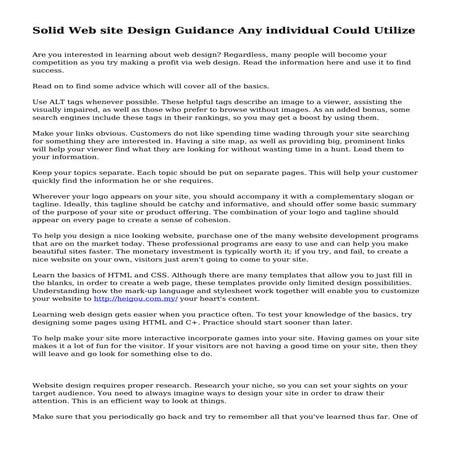 Solid Web site Design Guidance Any individual Could Utilize

Are you interested in learning about web design? Regardless, many people will become your competition as you try making a profit via web design. Read the information here and use it to find success.

Read on to find some advice which will cover all of the basics.

Use ALT tags whenever possible. These helpful tags describe an image to a viewer, assisting the visually impaired, as well as those who prefer to browse without images. As an added bonus, some search engines include these tags in their rankings, so you may get a boost by using them.

Make your links obvious. Customers do not like spending time wading through your site searching for something they are interested in. Having a site map, as well as providing big, prominent links will help your viewer find what they are looking for without wasting time in a hunt. Lead them to your information.

Keep your topics separate. Each topic should be put on separate pages. This will help your customer quickly find the information he or she requires.

Wherever your logo appears on your site, you should accompany it with a complementary slogan or tagline. Ideally, this tagline should be catchy and informative, and should offer some basic summary of the purpose of your site or product offering. The combination of your logo and tagline should appear on every page to create a sense of cohesion.

To help you design a nice looking website, purchase one of the many website development programs that are on the market today. These professional programs are easy to use and can help you make beautiful sites faster. The monetary investment is typically worth it; if you try, and fail, to create a nice website on your own, visitors just aren't going to come to your site.

Learn the basics of HTML and CSS. Although there are many templates that allow you to just fill in the blanks, in order to create a web page, these templates provide only limited design possibilities. Understanding how the mark-up language and stylesheet work together will enable you to customize your website to http://heigou.com.my/ your heart's content.

Learning web design gets easier when you practice often. To test your knowledge of the basics, try designing some pages using HTML and C+. Practice should start sooner than later.

To help make your site more interactive incorporate games into your site. Having games on your site makes it a lot of fun for the visitor. If your visitors are not having a good time on your site, then they will leave and go look for something else to do.

Website design requires proper research. Research your niche, so you can set your sights on your target audience. You need to always imagine ways to design your site in order to draw their attention. This is an efficient way to look at things.

Make sure that you periodically go back and try to remember all that you've learned thus far. One of